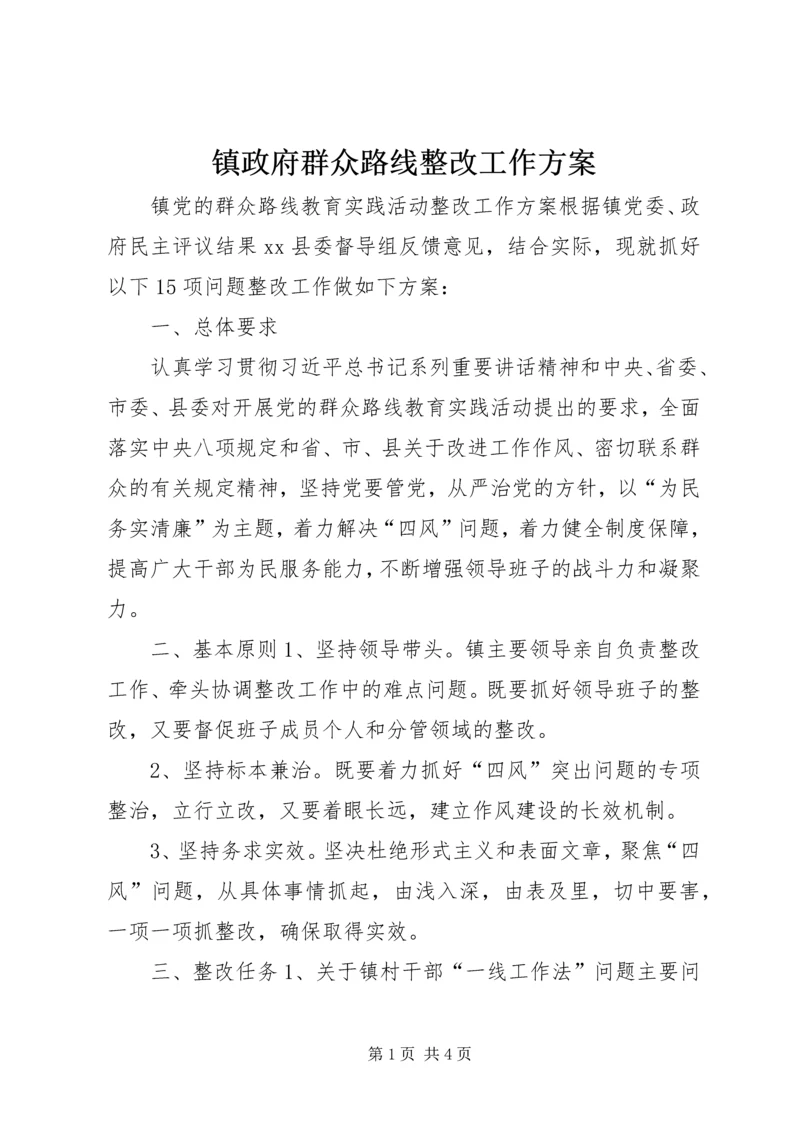 镇政府群众路线整改工作方案

镇党的群众路线教育实践活动整改工作方案根据镇党委、政府民主评议结果xx县委督导组反馈意见，结合实际，现就抓好以下15项问题整改工作做如下方案：

一、总体要求

认真学习贯彻习近平总书记系列重要讲话精神和中央、省委、市委、县委对开展党的群众路线教育实践活动提出的要求，全面落实中央八项规定和省、市、县关于改进工作作风、密切联系群众的有关规定精神，坚持党要管党，从严治党的方针，以“为民务实清廉”为主题，着力解决“四风”问题，着力健全制度保障，提高广大干部为民服务能力，不断增强领导班子的战斗力和凝聚力。

二、基本原则1、坚持领导带头。镇主要领导亲自负责整改工作、牵头协调整改工作中的难点问题。既要抓好领导班子的整改，又要督促班子成员个人和分管领域的整改。

2、坚持标本兼治。既要着力抓好“四风”突出问题的专项整治，立行立改，又要着眼长远，建立作风建设的长效机制。

3、坚持务求实效。坚决杜绝形式主义和表面文章，聚焦“四风”问题，从具体事情抓起，由浅入深，由表及里，切中要害，一项一项抓整改，确保取得实效。

三、整改任务1、关于镇村干部“一线工作法”问题主要问

第1页 共4页